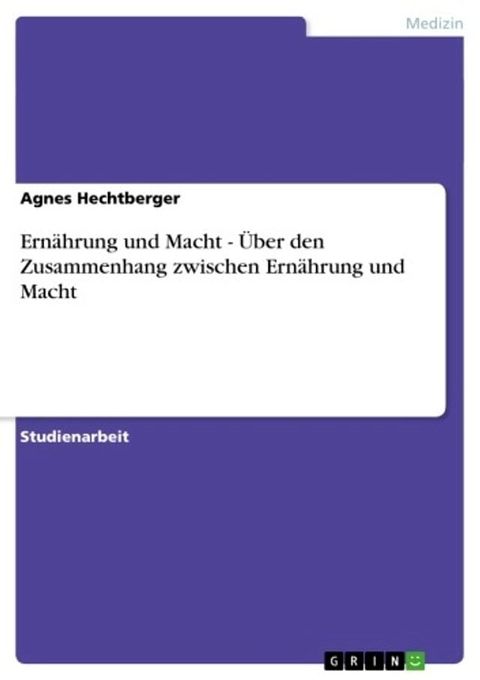 Medizin

Agnes Hechtberger

Ernährung und Macht - Über den Zusammenhang zwischen Ernährung und Macht

Studienarbeit

GRIN